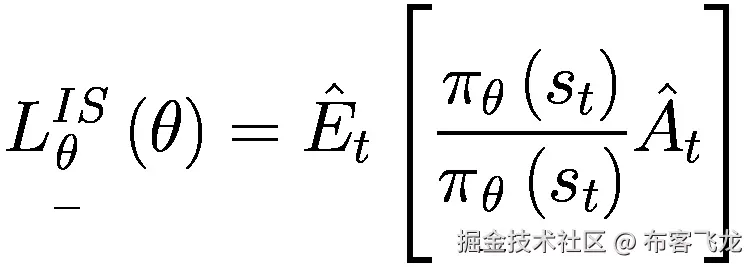 $L_{\underset{-}{\theta}}^{IS}(\theta) = \hat{E}_t \left[ \frac{\pi_\theta(s_t)}{\pi_\theta(s_t)} \hat{A}_t \right]$

掘金技术社区 @ 布客飞龙